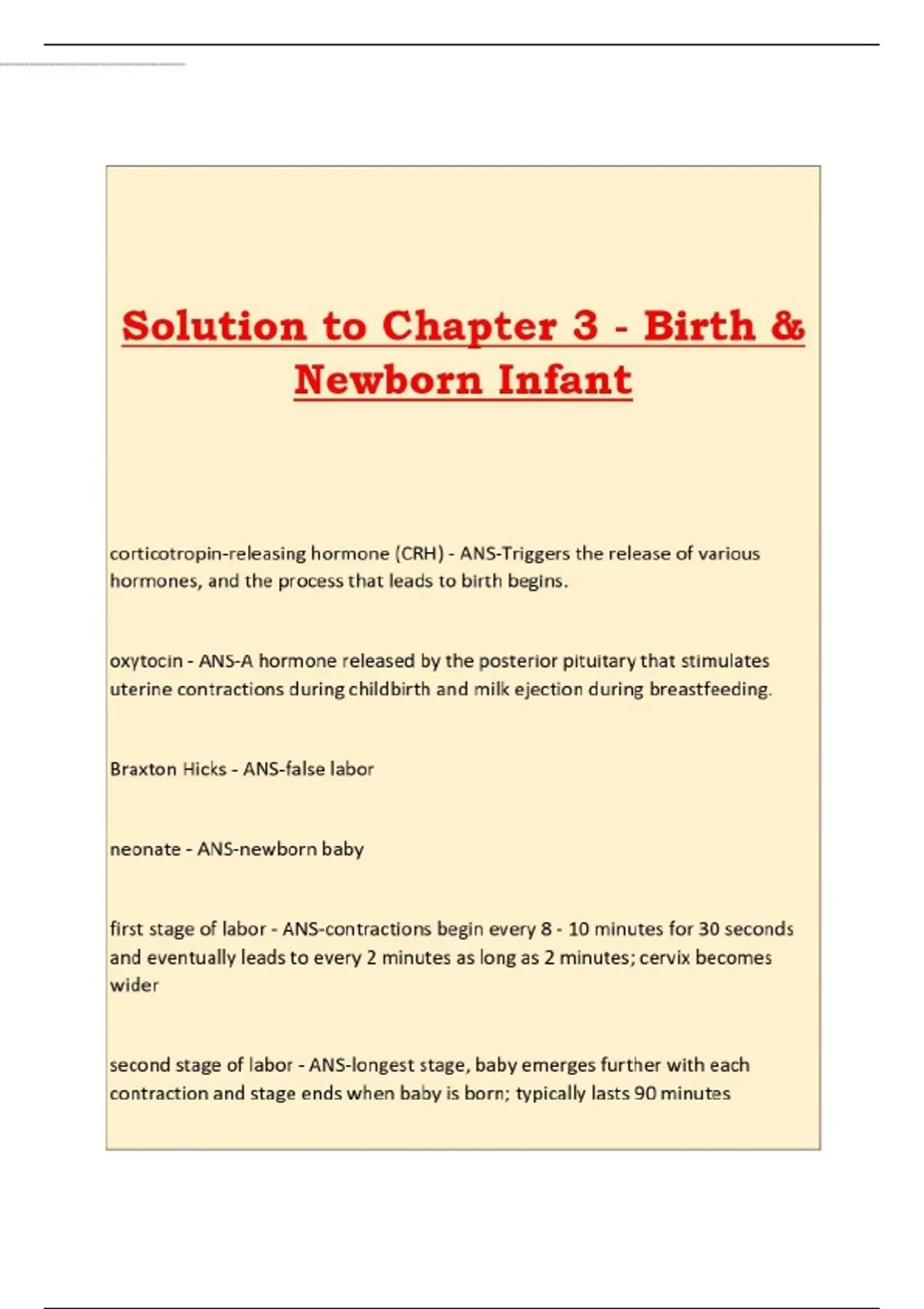 Solution to Chapter 3 - Birth & Newborn Infant

corticotropin-releasing hormone (CRH) - ANS-Triggers the release of various hormones, and the process that leads to birth begins.

oxytocin - ANS-A hormone released by the posterior pituitary that stimulates uterine contractions during childbirth and milk ejection during breastfeeding.

Braxton Hicks - ANS-false labor

neonate - ANS-newborn baby

first stage of labor - ANS-contractions begin every 8 - 10 minutes for 30 seconds and eventually leads to every 2 minutes as long as 2 minutes; cervix becomes wider

second stage of labor - ANS-longest stage, baby emerges further with each contraction and stage ends when baby is born; typically lasts 90 minutes